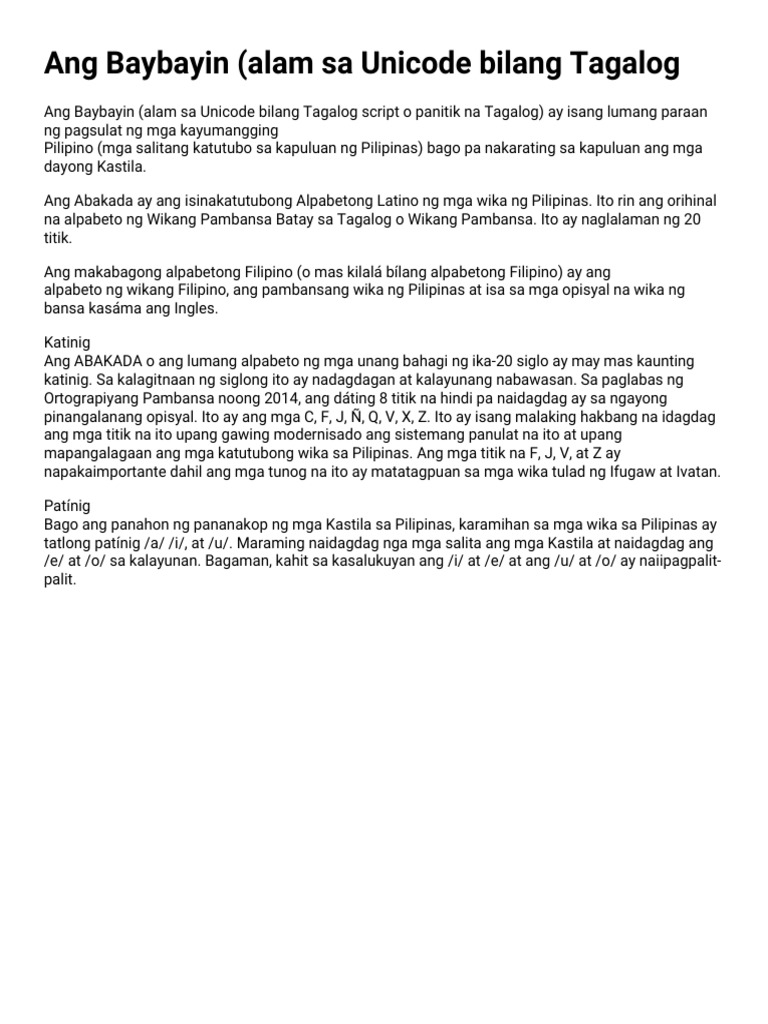 Ang Baybayin (alam sa Unicode bilang Tagalog

Ang Baybayin (alam sa Unicode bilang Tagalog script o panitik na Tagalog) ay isang lumang paraan ng pagsulat ng mga kayumangging
Pilipino (mga salitang katutubo sa kapuluan ng Pilipinas) bago pa nakarating sa kapuluan ang mga dayong Kastila.

Ang Abakada ay ang isinakatutubong Alpabetong Latino ng mga wika ng Pilipinas. Ito rin ang orihinal na alpabeto ng Wikang Pambansa Batay sa Tagalog o Wikang Pambansa. Ito ay naglalaman ng 20 titik.

Ang makabagong alpabetong Filipino (o mas kilalá bílang alpabetong Filipino) ay ang alpabeto ng wikang Filipino, ang pambansang wika ng Pilipinas at isa sa mga opisyal na wika ng bansa kasáma ang Ingles.

Katinig
Ang ABAKADA o ang lumang alpabeto ng mga unang bahagi ng ika-20 siglo ay may mas kaunting katinig. Sa kalagitnaan ng siglong ito ay nadagdagan at kalayunang nabawasan. Sa paglabas ng Ortograpiyang Pambansa noong 2014, ang dáting 8 titik na hindi pa naidagdag ay sa ngayong pinangalanang opisyal. Ito ay ang mga C, F, J, Ñ, Q, V, X, Z. Ito ay isang malaking hakbang na idagdag ang mga titik na ito upang gawing modernisado ang sistemang panulat na ito at upang mapangalagaan ang mga katutubong wika sa Pilipinas. Ang mga titik na F, J, V, at Z ay napakaimportante dahil ang mga tunog na ito ay matatagpuan sa mga wika tulad ng Ifugaw at Ivatan.

Patínig
Bago ang panahon ng pananakop ng mga Kastila sa Pilipinas, karamihan sa mga wika sa Pilipinas ay tatlong patínig /a/ /i/, at /u/. Maraming naidagdag nga mga salita ang mga Kastila at naidagdag ang /e/ at /o/ sa kalayunan. Bagaman, kahit sa kasalukuyan ang /i/ at /e/ at ang /u/ at /o/ ay naiipagpalit-palit.